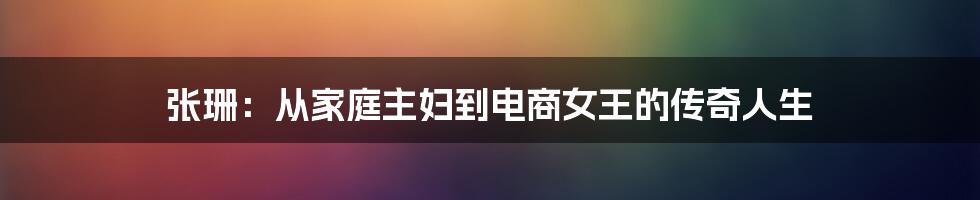 张珊：从家庭主妇到电商女王的传奇人生